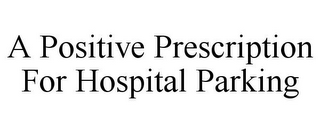 A Positive Prescription For Hospital Parking